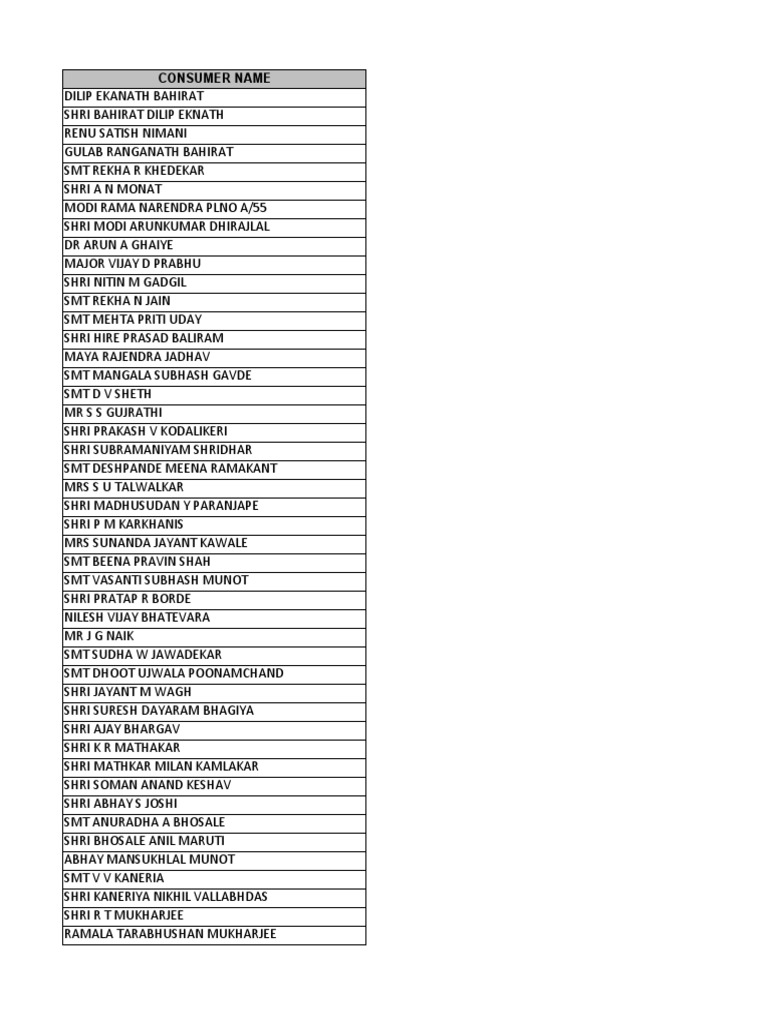 | CONSUMER NAME |
|---|
| DILIP EKANATH BAHIRAT |
| SHRI BAHIRAT DILIP EKNATH |
| RENU SATISH NIMANI |
| GULAB RANGANATH BAHIRAT |
| SMT REKHA R KHEDEKAR |
| SHRI A N MONAT |
| MODI RAMA NARENDRA PLNO A/55 |
| SHRI MODI ARUNKUMAR DHIRAJLAL |
| DR ARUN A GHAIYE |
| MAJOR VIJAY D PRABHU |
| SHRI NITIN M GADGIL |
| SMT REKHA N JAIN |
| SMT MEHTA PRITI UDAY |
| SHRI HIRE PRASAD BALIRAM |
| MAYA RAJENDRA JADHAV |
| SMT MANGALA SUBHASH GAVDE |
| SMT D V SHETH |
| MR S S GUJRATHI |
| SHRI PRAKASH V KODALIKERI |
| SHRI SUBRAMANIYAM SHRIDHAR |
| SMT DESHPANDE MEENA RAMAKANT |
| MRS S U TALWALKAR |
| SHRI MADHUSUDAN Y PARANJAPE |
| SHRI P M KARKHANIS |
| MRS SUNANDA JAYANT KAWALE |
| SMT BEENA PRAVIN SHAH |
| SMT VASANTI SUBHASH MUNOT |
| SHRI PRATAP R BORDE |
| NILESH VIJAY BHATEVARA |
| MR J G NAIK |
| SMT SUDHA W JAWADEKAR |
| SMT DHOOT UJWALA POONAMCHAND |
| SHRI JAYANT M WAGH |
| SHRI SURESH DAYARAM BHAGIYA |
| SHRI AJAY BHARGAV |
| SHRI K R MATHAKAR |
| SHRI MATHKAR MILAN KAMLAKAR |
| SHRI SOMAN ANAND KESHAV |
| SHRI ABHAY S JOSHI |
| SMT ANURADHA A BHOSALE |
| SHRI BHOSALE ANIL MARUTI |
| ABHAY MANSUKHLAL MUNOT |
| SMT V V KANERIA |
| SHRI KANERIYA NIKHIL VALLABHDAS |
| SHRI R T MUKHARJEE |
| RAMALA TARABHUSHAN MUKHARJEE |